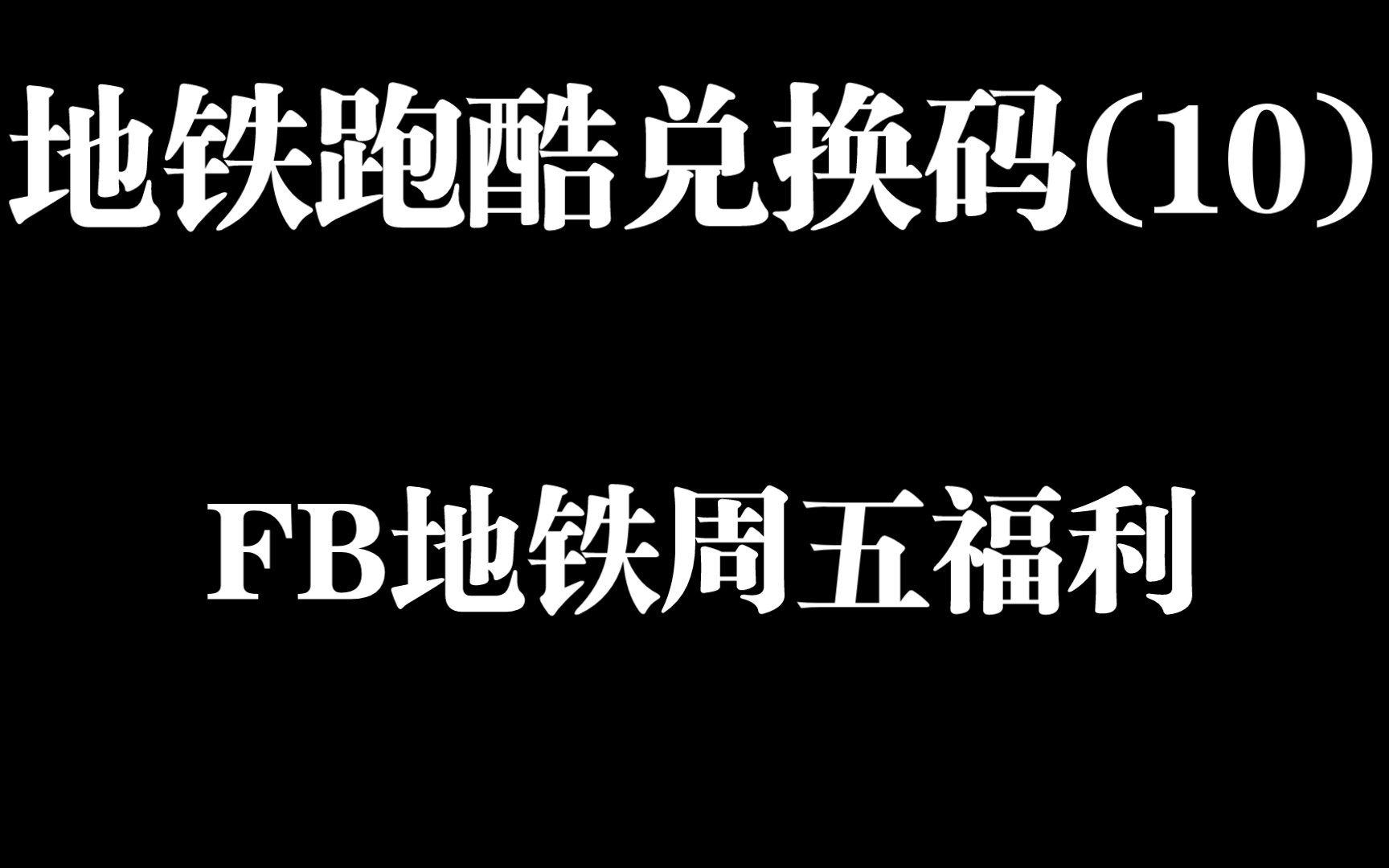 地铁跑酷兑换码(10）

FB地铁周五福利